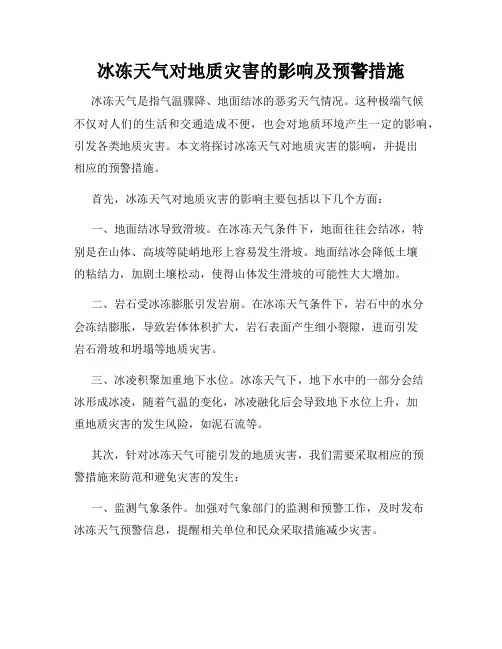 冰冻天气对地质灾害的影响及预警措施

冰冻天气是指气温骤降、地面结冰的恶劣天气情况。这种极端气候不仅对人们的生活和交通造成不便，也会对地质环境产生一定的影响，引发各类地质灾害。本文将探讨冰冻天气对地质灾害的影响，并提出相应的预警措施。

首先，冰冻天气对地质灾害的影响主要包括以下几个方面：

一、地面结冰导致滑坡。在冰冻天气条件下，地面往往会结冰，特别是在山体、高坡等陡峭地形上容易发生滑坡。地面结冰会降低土壤的粘结力，加剧土壤松动，使得山体发生滑坡的可能性大大增加。

二、岩石受冰冻膨胀引发岩崩。在冰冻天气条件下，岩石中的水分会冻结膨胀，导致岩体体积扩大，岩石表面产生细小裂隙，进而引发岩石滑坡和坍塌等地质灾害。

三、冰凌积聚加重地下水位。冰冻天气下，地下水中的一部分会结冰形成冰凌，随着气温的变化，冰凌融化后会导致地下水位上升，加重地质灾害的发生风险，如泥石流等。

其次，针对冰冻天气可能引发的地质灾害，我们需要采取相应的预警措施来防范和避免灾害的发生：

一、监测气象条件。加强对气象部门的监测和预警工作，及时发布冰冻天气预警信息，提醒相关单位和民众采取措施减少灾害。